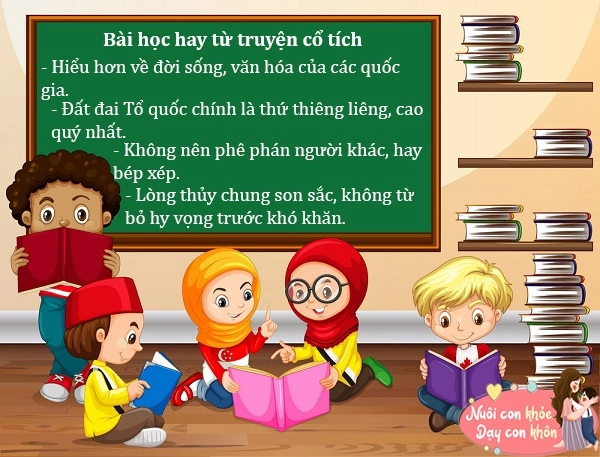 Bài học hay từ truyện cổ tích

- Hiểu hơn về đời sống, văn hóa của các quốc gia.

- Đất đai Tổ quốc chính là thứ thiêng liêng, cao quý nhất.

- Không nên phê phán người khác, hay bép xép.

- Lòng thủy chung son sắc, không từ bỏ hy vọng trước khó khăn.

Nuôi con khỏe
Dạy con khôn